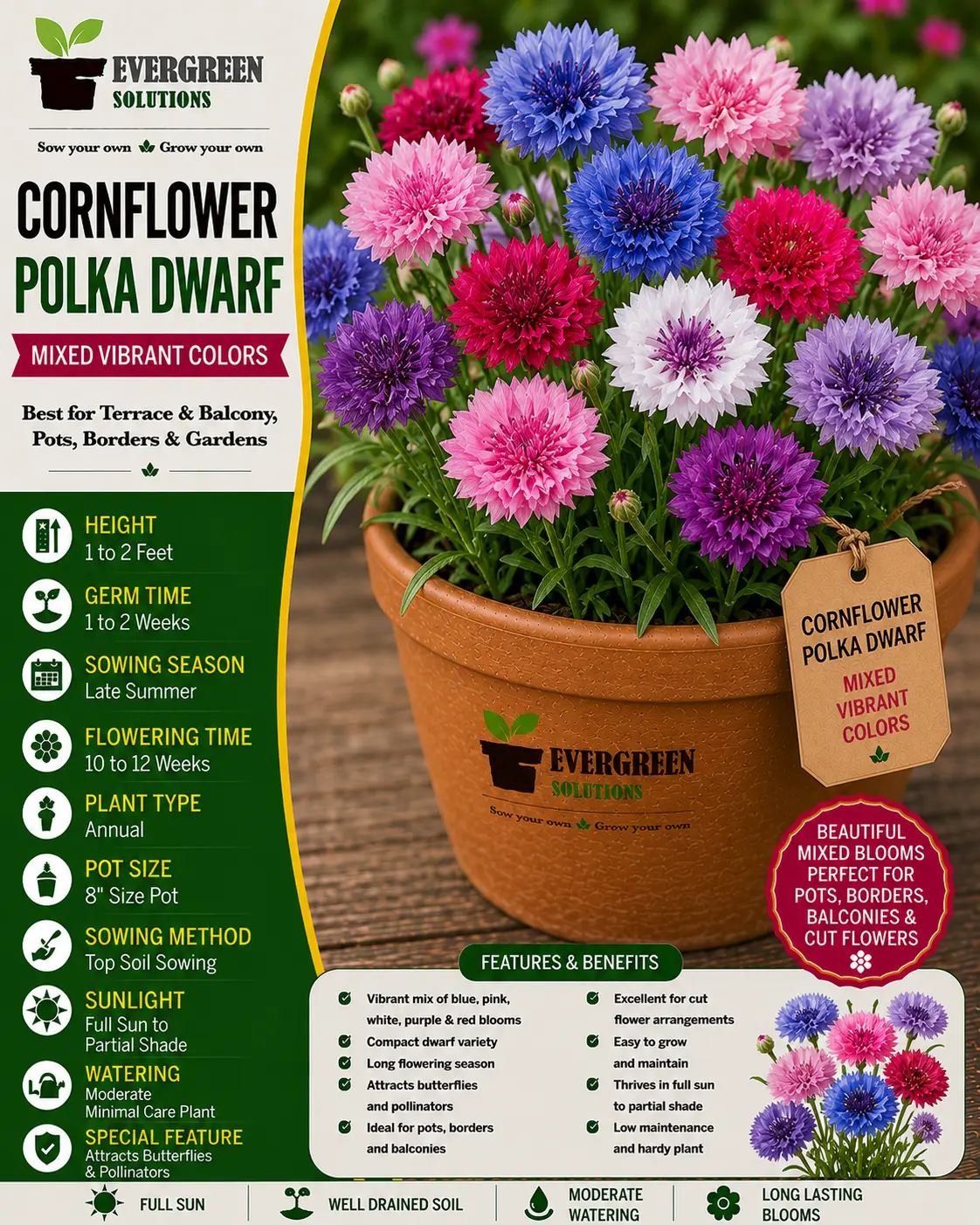 EVERGREEN
SOLUTIONS

Sow your own Grow your own

CORNFLOWER
POLKA DWARF

MIXED VIBRANT COLORS

Best for Terrace & Balcony, Pots, Borders & Gardens

HEIGHT
1 to 2 Feet

GERM TIME
1 to 2 Weeks

SOWING SEASON
Late Summer

FLOWERING TIME
10 to 12 Weeks

PLANT TYPE
Annual

POT SIZE
8" Size Pot

SOWING METHOD
Top Soil Sowing

SUNLIGHT
Full Sun to Partial Shade

WATERING
Moderate
Minimal Care Plant

SPECIAL FEATURE
Attracts Butterflies & Pollinators

CORNFLOWER POLKA DWARF
MIXED VIBRANT COLORS

EVERGREEN
SOLUTIONS
Sow your own Grow your own

BEAUTIFUL MIXED BLOOMS PERFECT FOR POTS, BORDERS, BALCONIES & CUT FLOWERS

FEATURES & BENEFITS

Vibrant mix of blue, pink, white, purple & red blooms
Compact dwarf variety
Long flowering season
Attracts butterflies and pollinators
Ideal for pots, borders and balconies

Excellent for cut flower arrangements
Easy to grow and maintain
Thrives in full sun to partial shade
Low maintenance and hardy plant

FULL SUN
WELL DRAINED SOIL
MODERATE WATERING
LONG LASTING BLOOMS